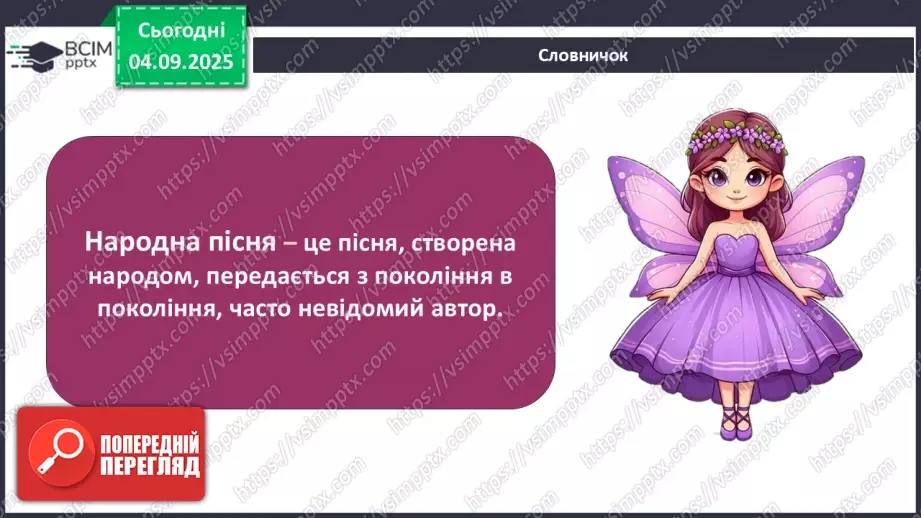 ВСІМ pptx

Сьогодні 04.09.2025

Словничок

Народна пісня – це пісня, створена народом, передається з покоління в покоління, часто невідомий автор.

ПОПЕРЕДНІЙ ПЕРЕГЛЯД

https://vsimpptx.com